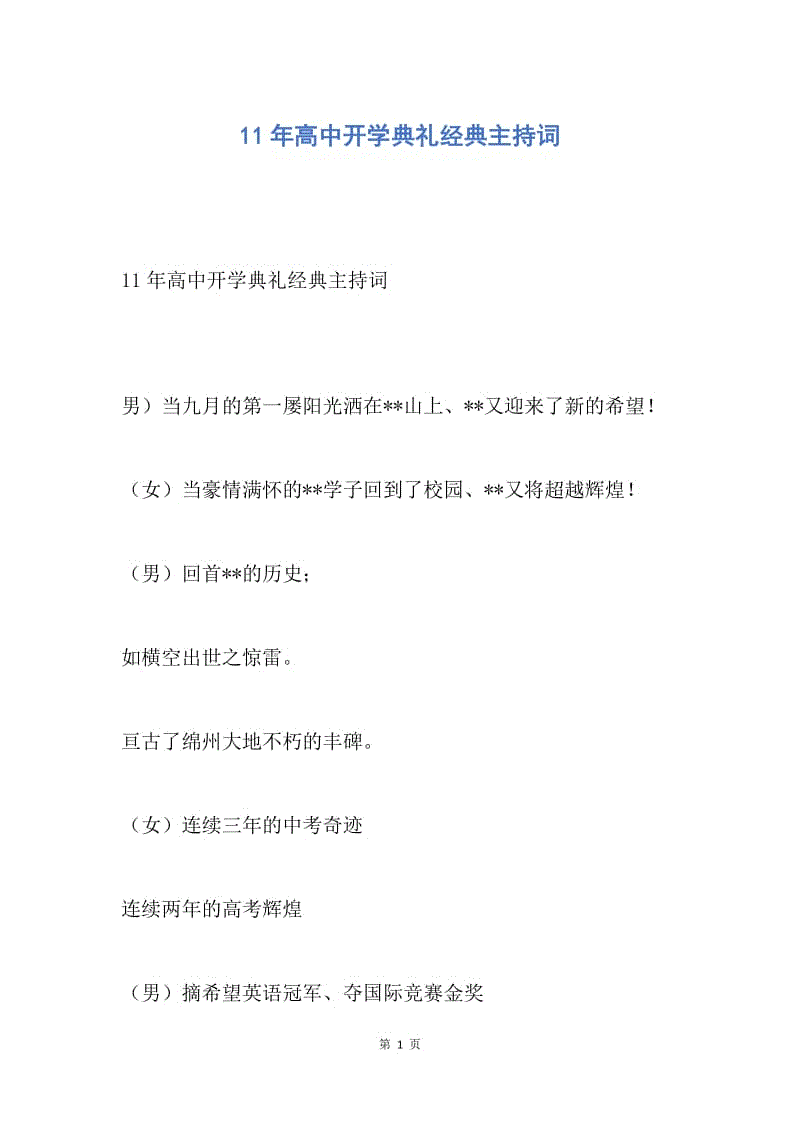 11 年高中开学典礼经典主持词

11 年高中开学典礼经典主持词

男）当九月的第一屡阳光洒在**山上、**又迎来了新的希望！

（女）当豪情满怀的**学子回到了校园、**又将超越辉煌！

（男）回首**的历史；

如横空出世之惊雷。

亘古了绵州大地不朽的丰碑。

（女）连续三年的中考奇迹

连续两年的高考辉煌

（男）摘希望英语冠军、夺国际竞赛金奖

第 1 页